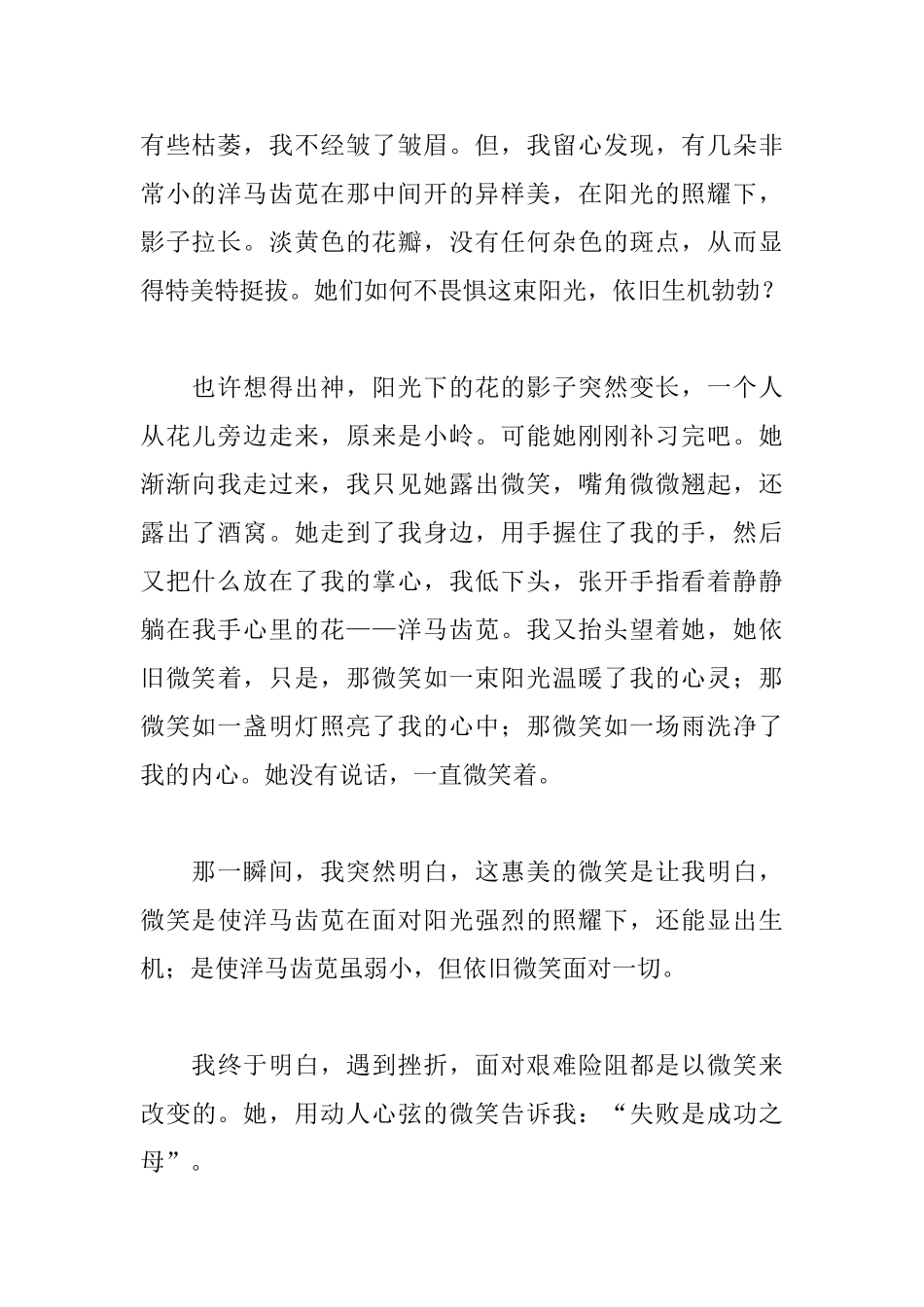 有些枯萎，我不经皱了皱眉。但，我留心发现，有几朵非常小的洋马齿苋在那中间开的异样美，在阳光的照耀下，影子拉长。淡黄色的花瓣，没有任何杂色的斑点，从而显得特美特挺拔。她们如何不畏惧这束阳光，依旧生机勃勃？

也许想得出神，阳光下的花的影子突然变长，一个人从花儿旁边走来，原来是小岭。可能她刚刚补习完吧。她渐渐向我走过来，我只见她露出微笑，嘴角微微翘起，还露出了酒窝。她走到了我身边，用手握住了我的手，然后又把什么放在了我的掌心，我低下头，张开手指看着静静躺在我手心里的花——洋马齿苋。我又抬头望着她，她依旧微笑着，只是，那微笑如一束阳光温暖了我的心灵；那微笑如一盏明灯照亮了我的心中；那微笑如一场雨洗净了我的内心。她没有说话，一直微笑着。

那一瞬间，我突然明白，这惠美的微笑是让我明白，微笑是使洋马齿苋在面对阳光强烈的照耀下，还能显出生机；是使洋马齿苋虽弱小，但依旧微笑面对一切。

我终于明白，遇到挫折，面对艰难险阻都是以微笑来改变的。她，用动人心弦的微笑告诉我：“失败是成功之母”。